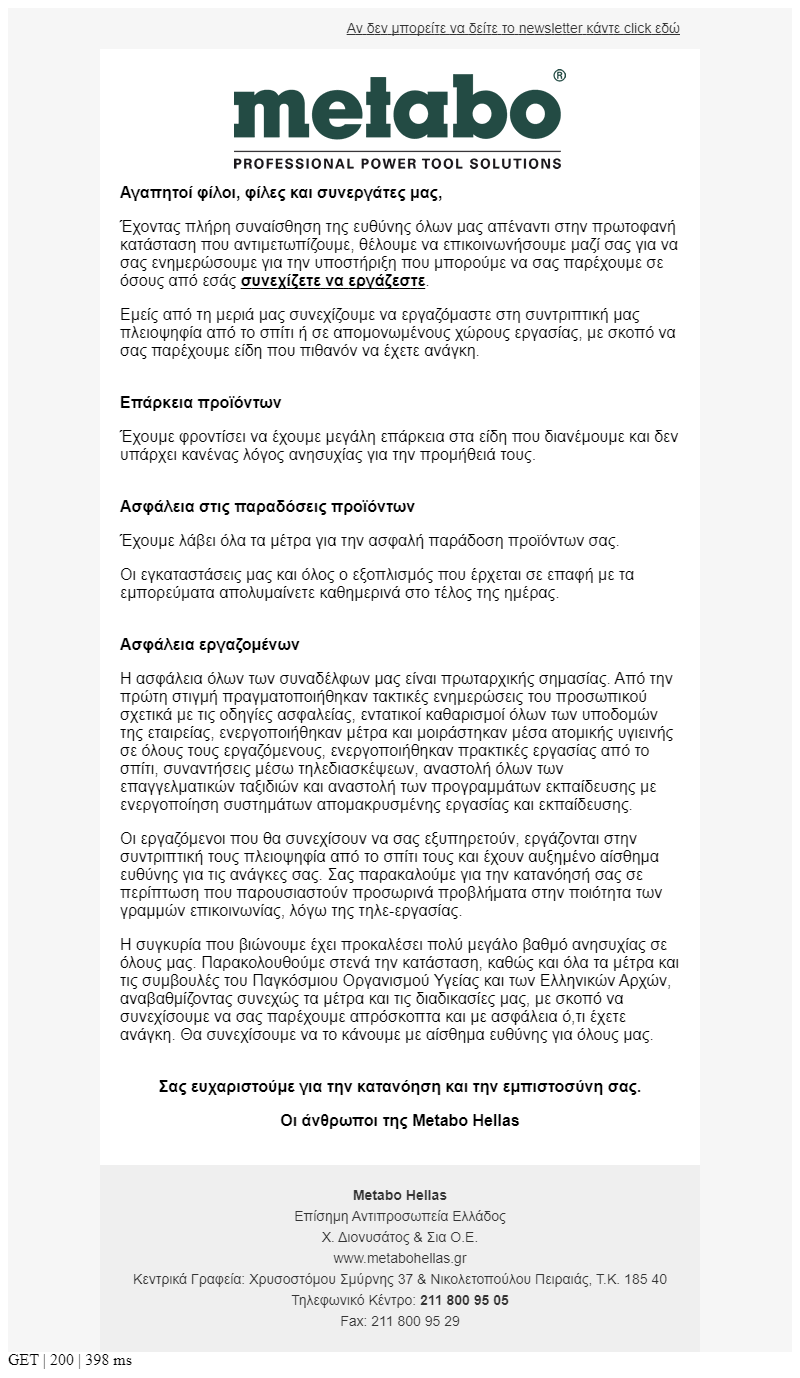 Αν δεν μπορείτε να δείτε το newsletter κάντε click εδώ

metabo®
PROFESSIONAL POWER TOOL SOLUTIONS

Αγαπητοί φίλοι, φίλες και συνεργάτες μας,

Έχοντας πλήρη συναίσθηση της ευθύνης όλων μας απέναντι στην πρωτοφανή κατάσταση που αντιμετωπίζουμε, θέλουμε να επικοινωνήσουμε μαζί σας για να σας ενημερώσουμε για την υποστήριξη που μπορούμε να σας παρέχουμε σε όσους από εσάς συνεχίζετε να εργάζεστε.

Εμείς από τη μεριά μας συνεχίζουμε να εργαζόμαστε στη συντριπτική μας πλειοψηφία από το σπίτι ή σε απομονωμένους χώρους εργασίας, με σκοπό να σας παρέχουμε είδη που πιθανόν να έχετε ανάγκη.

Επάρκεια προϊόντων

Έχουμε φροντίσει να έχουμε μεγάλη επάρκεια στα είδη που διανέμουμε και δεν υπάρχει κανένας λόγος ανησυχίας για την προμήθειά τους.

Ασφάλεια στις παραδόσεις προϊόντων

Έχουμε λάβει όλα τα μέτρα για την ασφαλή παράδοση προϊόντων σας.

Οι εγκαταστάσεις μας και όλος ο εξοπλισμός που έρχεται σε επαφή με τα εμπορεύματα απολυμαίνετε καθημερινά στο τέλος της ημέρας.

Ασφάλεια εργαζομένων

Η ασφάλεια όλων των συναδέλφων μας είναι πρωταρχικής σημασίας. Από την πρώτη στιγμή πραγματοποιήθηκαν τακτικές ενημερώσεις του προσωπικού σχετικά με τις οδηγίες ασφαλείας, εντατικοί καθαρισμοί όλων των υποδομών της εταιρείας, ενεργοποιήθηκαν μέτρα και μοιράστηκαν μέσα ατομικής υγιεινής σε όλους τους εργαζόμενους, ενεργοποιήθηκαν πρακτικές εργασίας από το σπίτι, συναντήσεις μέσω τηλεδιασκέψεων, αναστολή όλων των επαγγελματικών ταξιδιών και αναστολή των προγραμμάτων εκπαίδευσης με ενεργοποίηση συστημάτων απομακρυσμένης εργασίας και εκπαίδευσης.

Οι εργαζόμενοι που θα συνεχίσουν να σας εξυπηρετούν, εργάζονται στην συντριπτική τους πλειοψηφία από το σπίτι τους και έχουν αυξημένο αίσθημα ευθύνης για τις ανάγκες σας. Σας παρακαλούμε για την κατανόησή σας σε περίπτωση που παρουσιαστούν προσωρινά προβλήματα στην ποιότητα των γραμμών επικοινωνίας, λόγω της τηλε-εργασίας.

Η συγκυρία που βιώνουμε έχει προκαλέσει πολύ μεγάλο βαθμό ανησυχίας σε όλους μας. Παρακολουθούμε στενά την κατάσταση, καθώς και όλα τα μέτρα και τις συμβουλές του Παγκόσμιου Οργανισμού Υγείας και των Ελληνικών Αρχών, αναβαθμίζοντας συνεχώς τα μέτρα και τις διαδικασίες μας, με σκοπό να συνεχίσουμε να σας παρέχουμε απρόσκοπτα και με ασφάλεια ό,τι έχετε ανάγκη. Θα συνεχίσουμε να το κάνουμε με αίσθημα ευθύνης για όλους μας.

Σας ευχαριστούμε για την κατανόηση και την εμπιστοσύνη σας.

Οι άνθρωποι της Metabo Hellas

Metabo Hellas
Επίσημη Αντιπροσωπεία Ελλάδος
Χ. Διονυσάτος & Σια Ο.Ε.
www.metabohellas.gr
Κεντρικά Γραφεία: Χρυσοστόμου Σμύρνης 37 & Νικολετοπούλου Πειραιάς, Τ.Κ. 185 40
Τηλεφωνικό Κέντρο: 211 800 95 05
Fax: 211 800 95 29

GET | 200 | 398 ms